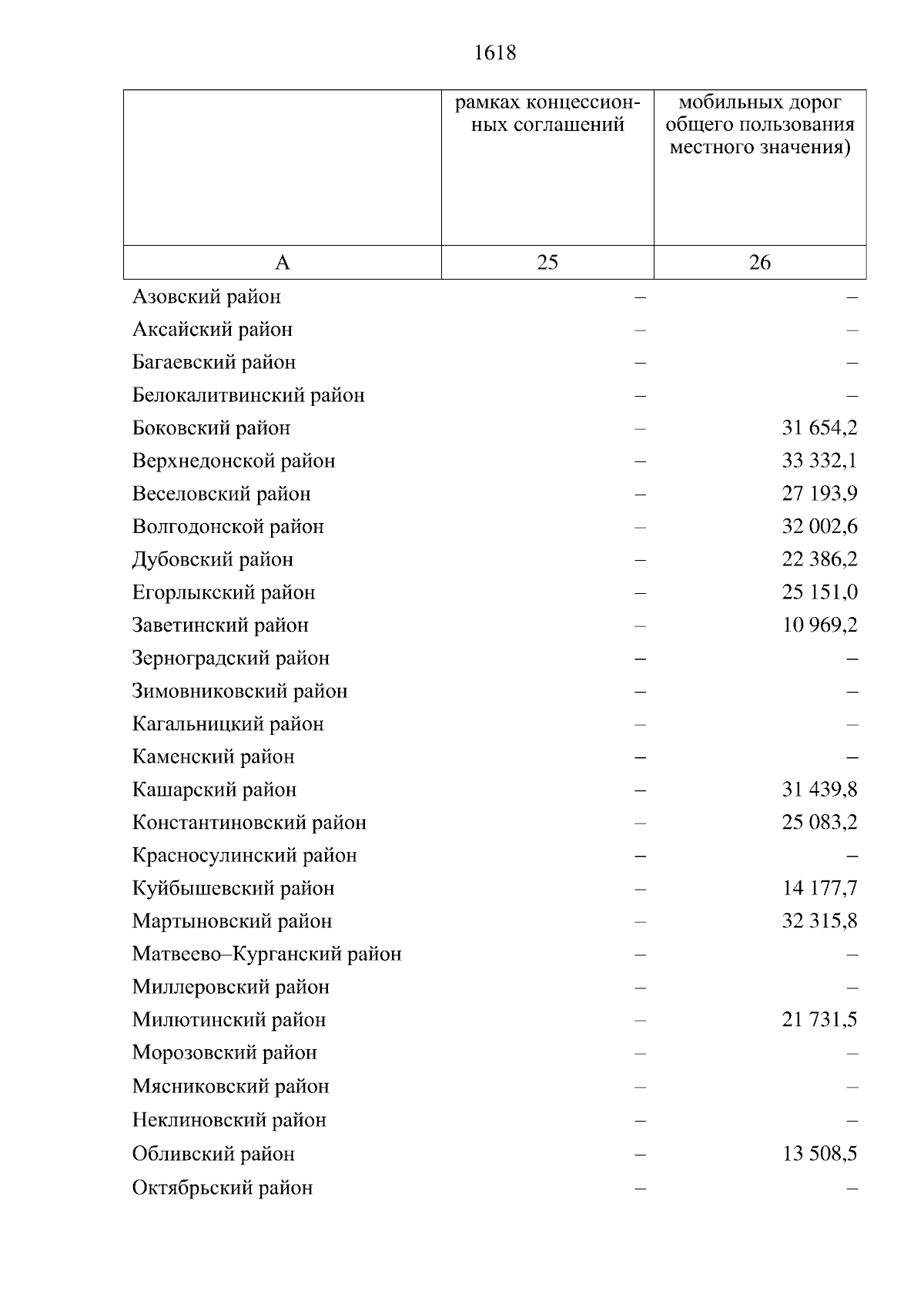 1618

| | рамках концессионных соглашений | мобильных дорог общего пользования местного значения) |
|---|---|---|
| А | 25 | 26 |
| Азовский район | – | – |
| Аксайский район | – | – |
| Багаевский район | – | – |
| Белокалитвинский район | – | – |
| Боковский район | – | 31 654,2 |
| Верхнедонской район | – | 33 332,1 |
| Веселовский район | – | 27 193,9 |
| Волгодонской район | – | 32 002,6 |
| Дубовский район | – | 22 386,2 |
| Егорлыкский район | – | 25 151,0 |
| Заветинский район | – | 10 969,2 |
| Зерноградский район | – | – |
| Зимовниковский район | – | – |
| Кагальницкий район | – | – |
| Каменский район | – | – |
| Кашарский район | – | 31 439,8 |
| Константиновский район | – | 25 083,2 |
| Красносулинский район | – | – |
| Куйбышевский район | – | 14 177,7 |
| Мартыновский район | – | 32 315,8 |
| Матвеево–Курганский район | – | – |
| Миллеровский район | – | – |
| Милютинский район | – | 21 731,5 |
| Морозовский район | – | – |
| Мясниковский район | – | – |
| Неклиновский район | – | – |
| Обливский район | – | 13 508,5 |
| Октябрьский район | – | – |